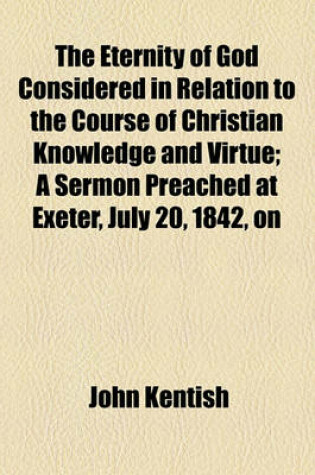 The Eternity of God Considered in Relation to the Course of Christian Knowledge and Virtue; A Sermon Preached at Exeter, July 20, 1842, on

John Kentish